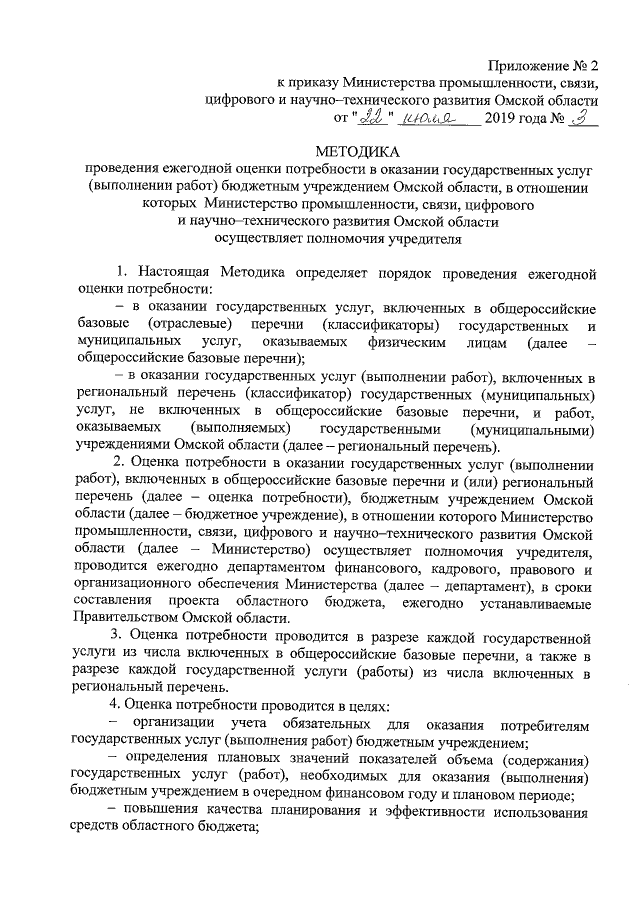 Приложение № 2
к приказу Министерства промышленности, связи,
цифрового и научно–технического развития Омской области
от "22" июля 2019 года № 3

МЕТОДИКА
проведения ежегодной оценки потребности в оказании государственных услуг (выполнении работ) бюджетным учреждением Омской области, в отношении которых Министерство промышленности, связи, цифрового и научно–технического развития Омской области осуществляет полномочия учредителя

1. Настоящая Методика определяет порядок проведения ежегодной оценки потребности:

– в оказании государственных услуг, включенных в общероссийские базовые (отраслевые) перечни (классификаторы) государственных и муниципальных услуг, оказываемых физическим лицам (далее – общероссийские базовые перечни);

– в оказании государственных услуг (выполнении работ), включенных в региональный перечень (классификатор) государственных (муниципальных) услуг, не включенных в общероссийские базовые перечни, и работ, оказываемых (выполняемых) государственными (муниципальными) учреждениями Омской области (далее – региональный перечень).

2. Оценка потребности в оказании государственных услуг (выполнении работ), включенных в общероссийские базовые перечни и (или) региональный перечень (далее – оценка потребности), бюджетным учреждением Омской области (далее – бюджетное учреждение), в отношении которого Министерство промышленности, связи, цифрового и научно–технического развития Омской области (далее – Министерство) осуществляет полномочия учредителя, проводится ежегодно департаментом финансового, кадрового, правового и организационного обеспечения Министерства (далее – департамент), в сроки составления проекта областного бюджета, ежегодно устанавливаемые Правительством Омской области.

3. Оценка потребности проводится в разрезе каждой государственной услуги из числа включенных в общероссийские базовые перечни, а также в разрезе каждой государственной услуги (работы) из числа включенных в региональный перечень.

4. Оценка потребности проводится в целях:

– организации учета обязательных для оказания потребителям государственных услуг (выполнения работ) бюджетным учреждением;

– определения плановых значений показателей объема (содержания) государственных услуг (работ), необходимых для оказания (выполнения) бюджетным учреждением в очередном финансовом году и плановом периоде;

– повышения качества планирования и эффективности использования средств областного бюджета;